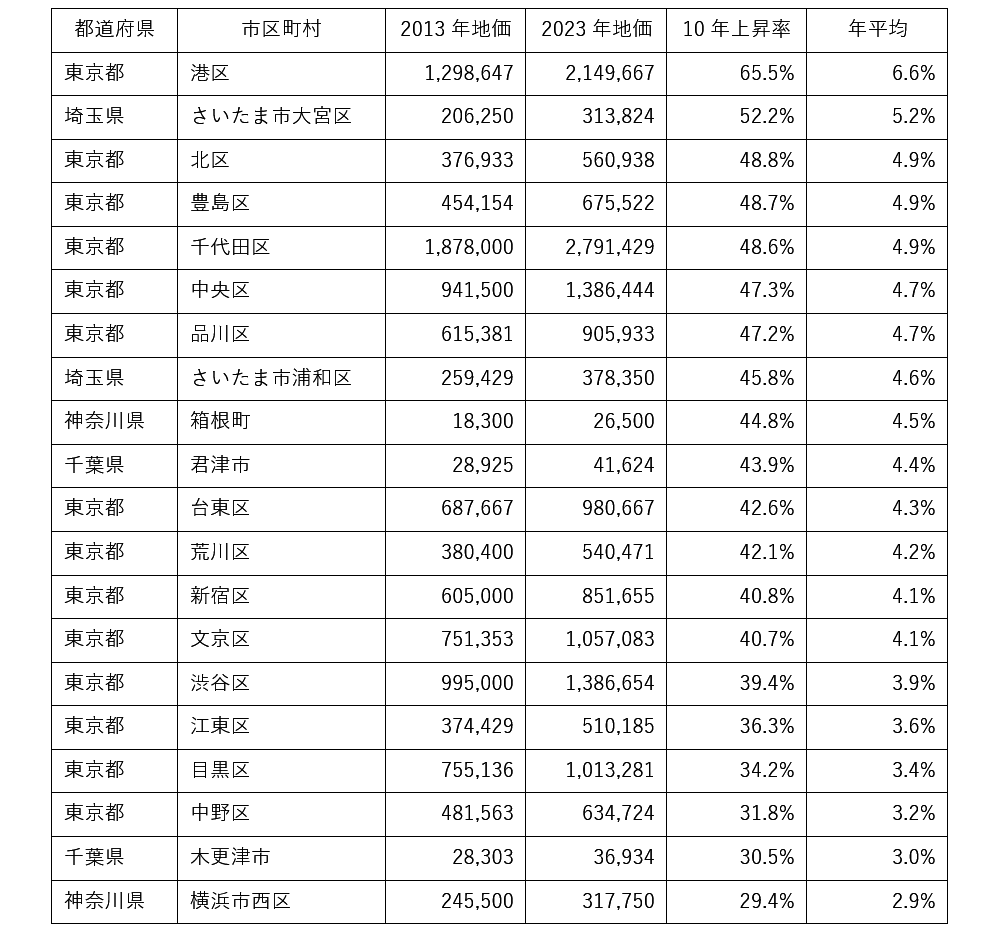 | 都道府県 | 市区町村 | 2013 年地価 | 2023 年地価 | 10 年上昇率 | 年平均 |
|---|---|---|---|---|---|
| 東京都 | 港区 | 1,298,647 | 2,149,667 | 65.5% | 6.6% |
| 埼玉県 | さいたま市大宮区 | 206,250 | 313,824 | 52.2% | 5.2% |
| 東京都 | 北区 | 376,933 | 560,938 | 48.8% | 4.9% |
| 東京都 | 豊島区 | 454,154 | 675,522 | 48.7% | 4.9% |
| 東京都 | 千代田区 | 1,878,000 | 2,791,429 | 48.6% | 4.9% |
| 東京都 | 中央区 | 941,500 | 1,386,444 | 47.3% | 4.7% |
| 東京都 | 品川区 | 615,381 | 905,933 | 47.2% | 4.7% |
| 埼玉県 | さいたま市浦和区 | 259,429 | 378,350 | 45.8% | 4.6% |
| 神奈川県 | 箱根町 | 18,300 | 26,500 | 44.8% | 4.5% |
| 千葉県 | 君津市 | 28,925 | 41,624 | 43.9% | 4.4% |
| 東京都 | 台東区 | 687,667 | 980,667 | 42.6% | 4.3% |
| 東京都 | 荒川区 | 380,400 | 540,471 | 42.1% | 4.2% |
| 東京都 | 新宿区 | 605,000 | 851,655 | 40.8% | 4.1% |
| 東京都 | 文京区 | 751,353 | 1,057,083 | 40.7% | 4.1% |
| 東京都 | 渋谷区 | 995,000 | 1,386,654 | 39.4% | 3.9% |
| 東京都 | 江東区 | 374,429 | 510,185 | 36.3% | 3.6% |
| 東京都 | 目黒区 | 755,136 | 1,013,281 | 34.2% | 3.4% |
| 東京都 | 中野区 | 481,563 | 634,724 | 31.8% | 3.2% |
| 千葉県 | 木更津市 | 28,303 | 36,934 | 30.5% | 3.0% |
| 神奈川県 | 横浜市西区 | 245,500 | 317,750 | 29.4% | 2.9% |